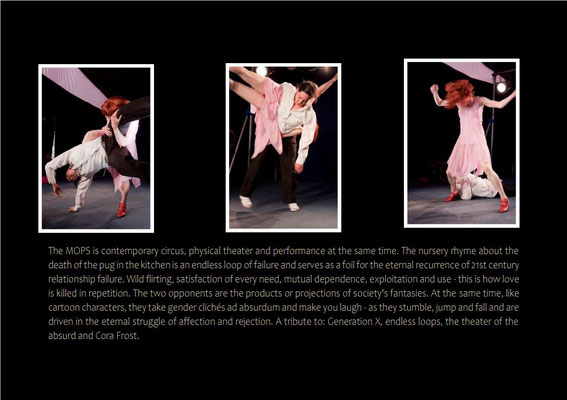 The MOPS is contemporary circus, physical theater and performance at the same time. The nursery rhyme about the death of the pug in the kitchen is an endless loop of failure and serves as a foil for the eternal recurrence of 21st century relationship failure. Wild flirting, satisfaction of every need, mutual dependence, exploitation and use - this is how love is killed in repetition. The two opponents are the products or projections of society's fantasies. At the same time, like cartoon characters, they take gender clichés ad absurdum and make you laugh - as they stumble, jump and fall and are driven in the eternal struggle of affection and rejection. A tribute to: Generation X, endless loops, the theater of the absurd and Cora Frost.